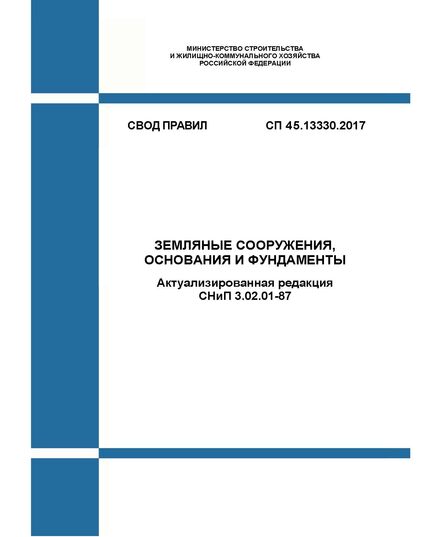 МИНИСТЕРСТВО СТРОИТЕЛЬСТВА
И ЖИЛИЩНО-КОММУНАЛЬНОГО ХОЗЯЙСТВА
РОССИЙСКОЙ ФЕДЕРАЦИИ

СВОД ПРАВИЛ СП 45.13330.2017

ЗЕМЛЯНЫЕ СООРУЖЕНИЯ,
ОСНОВАНИЯ И ФУНДАМЕНТЫ

Актуализированная редакция
СНиП 3.02.01-87